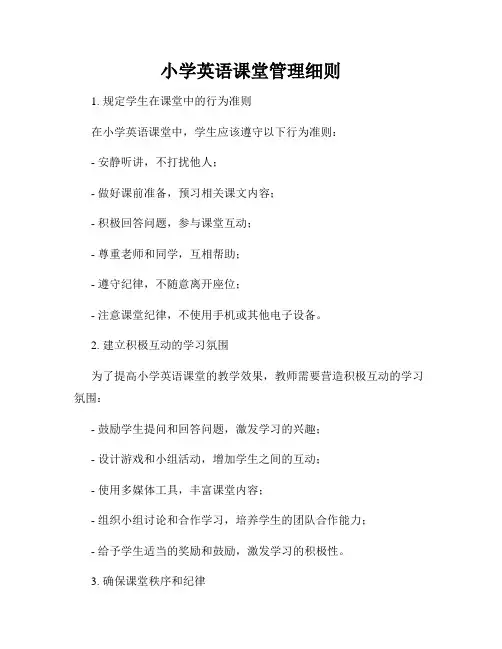 小学英语课堂管理细则

1. 规定学生在课堂中的行为准则

在小学英语课堂中，学生应该遵守以下行为准则：

- 安静听讲，不打扰他人；

- 做好课前准备，预习相关课文内容；

- 积极回答问题，参与课堂互动；

- 尊重老师和同学，互相帮助；

- 遵守纪律，不随意离开座位；

- 注意课堂纪律，不使用手机或其他电子设备。

2. 建立积极互动的学习氛围

为了提高小学英语课堂的教学效果，教师需要营造积极互动的学习氛围：

- 鼓励学生提问和回答问题，激发学习的兴趣；

- 设计游戏和小组活动，增加学生之间的互动；

- 使用多媒体工具，丰富课堂内容；

- 组织小组讨论和合作学习，培养学生的团队合作能力；

- 给予学生适当的奖励和鼓励，激发学习的积极性。

3. 确保课堂秩序和纪律